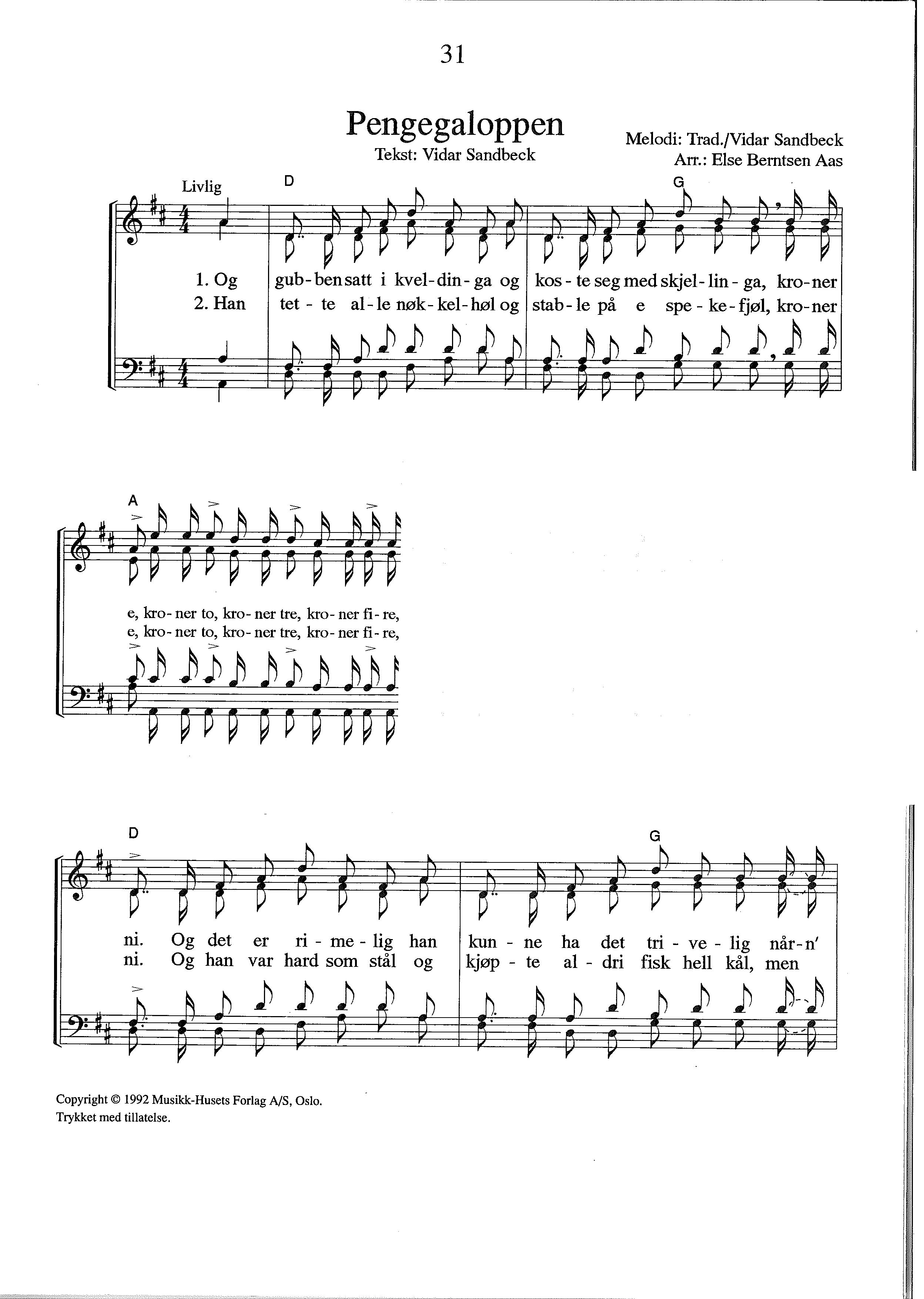 31

Pengegaloppen

Tekst: Vidar Sandbeck

Melodi: Trad./Vidar Sandbeck
Arr.: Else Berntsen Aas

Livlig

D

G

1. Og gub-ben satt i kvel-din-ga og kos-te seg med skjel-lin-ga, kro-ner
2. Han tet-te al-le nøk-kel-høl og stab-le på e spe-ke-fjøl, kro-ner

A

e, kro-ner to, kro-ner tre, kro-ner fi-re,
e, kro-ner to, kro-ner tre, kro-ner fi-re,

D

G

ni. Og det er ri-me-lig han kun-ne ha det tri-ve-lig når-n'
ni. Og han var hard som stål og kjøp-te al-dri fisk hell kål, men

Copyright © 1992 Musikk-Husets Forlag A/S, Oslo.
Trykket med tillatelse.